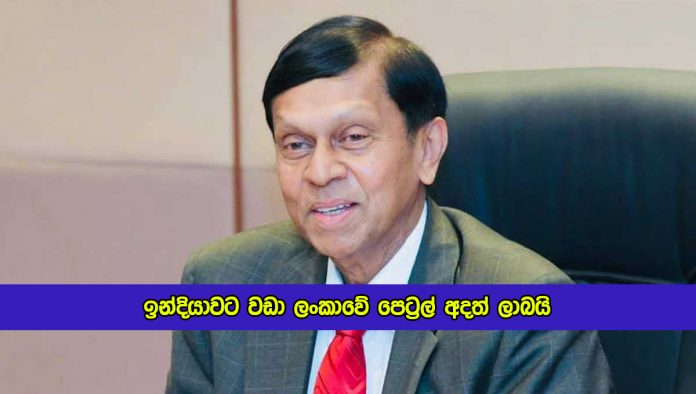 ඉන්දියාවට වඩා ලංකාවේ පෙට්‍රල් අදත් ලාබයි